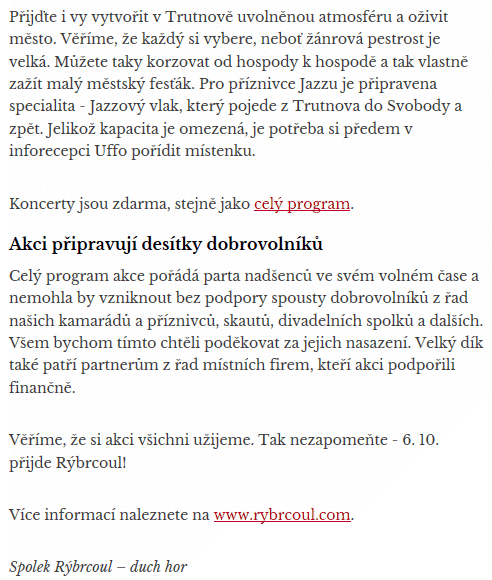 Přijďte i vy vytvořit v Trutnově uvolněnou atmosféru a oživit město. Věříme, že každý si vybere, neboť žánrová pestrost je velká. Můžete taky korzovat od hospody k hospodě a tak vlastně zažít malý městský fesťák. Pro příznivce Jazzu je připravena specialita - Jazzový vlak, který pojede z Trutnova do Svobody a zpět. Jelikož kapacita je omezená, je potřeba si předem v inforecepci Uffo pořídit místenku.

Koncerty jsou zdarma, stejně jako celý program.

Akci připravují desítky dobrovolníků

Celý program akce pořádá parta nadšenců ve svém volném čase a nemohla by vzniknout bez podpory spousty dobrovolníků z řad našich kamarádů a příznivců, skautů, divadelních spolků a dalších. Všem bychom tímto chtěli poděkovat za jejich nasazení. Velký dík také patří partnerům z řad místních firem, kteří akci podpořili finančně.

Věříme, že si akci všichni užijeme. Tak nezapomeňte - 6. 10. přijde Rýbrcoul!

Více informací naleznete na www.rybrcoul.com.

Spolek Rýbrcoul – duch hor